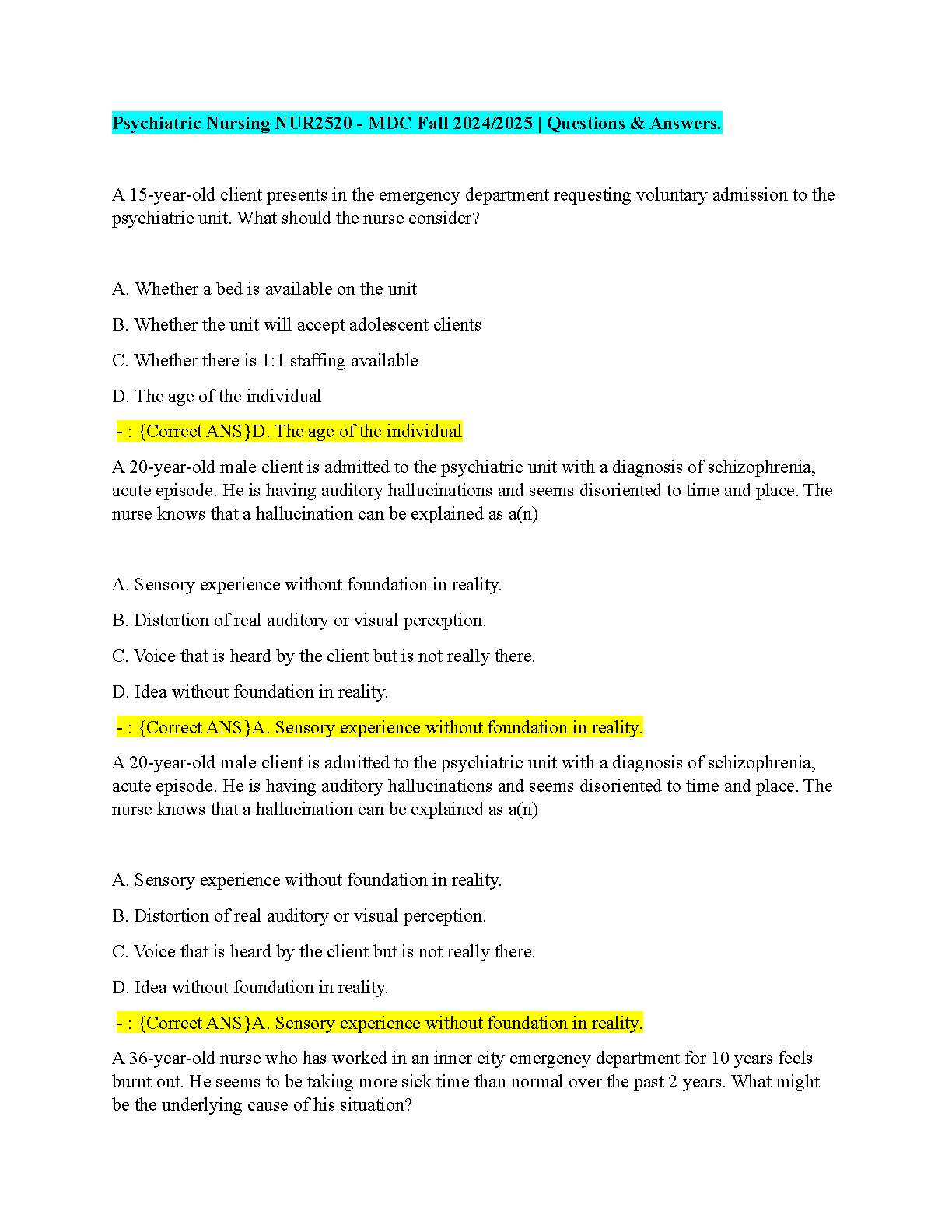 Psychiatric Nursing NUR2520 - MDC Fall 2024/2025 | Questions & Answers.

A 15-year-old client presents in the emergency department requesting voluntary admission to the psychiatric unit. What should the nurse consider?

A. Whether a bed is available on the unit

B. Whether the unit will accept adolescent clients

C. Whether there is 1:1 staffing available

D. The age of the individual

- : {Correct ANS}D. The age of the individual

A 20-year-old male client is admitted to the psychiatric unit with a diagnosis of schizophrenia, acute episode. He is having auditory hallucinations and seems disoriented to time and place. The nurse knows that a hallucination can be explained as a(n)

A. Sensory experience without foundation in reality.

B. Distortion of real auditory or visual perception.

C. Voice that is heard by the client but is not really there.

D. Idea without foundation in reality.

- : {Correct ANS}A. Sensory experience without foundation in reality.

A 20-year-old male client is admitted to the psychiatric unit with a diagnosis of schizophrenia, acute episode. He is having auditory hallucinations and seems disoriented to time and place. The nurse knows that a hallucination can be explained as a(n)

A. Sensory experience without foundation in reality.

B. Distortion of real auditory or visual perception.

C. Voice that is heard by the client but is not really there.

D. Idea without foundation in reality.

- : {Correct ANS}A. Sensory experience without foundation in reality.

A 36-year-old nurse who has worked in an inner city emergency department for 10 years feels burnt out. He seems to be taking more sick time than normal over the past 2 years. What might be the underlying cause of his situation?